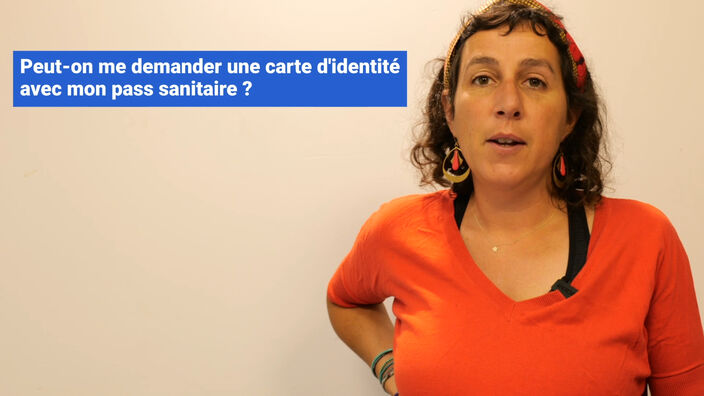 Peut-on me demander une carte d'identité avec mon pass sanitaire ?